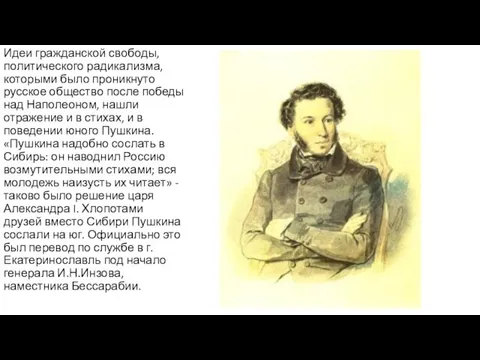 Идеи гражданской свободы, политического радикализма, которыми было проникнуто русское общество после победы над Наполеоном, нашли отражение и в стихах, и в поведении юного Пушкина. «Пушкина надобно сослать в Сибирь: он наводнил Россию возмутительными стихами; вся молодежь наизусть их читает» - таково было решение царя Александра I. Хлопотами друзей вместо Сибири Пушкина сослали на юг. Официально это был перевод по службе в г. Екатеринославль под начало генерала И.Н.Инзова, наместника Бессарабии.